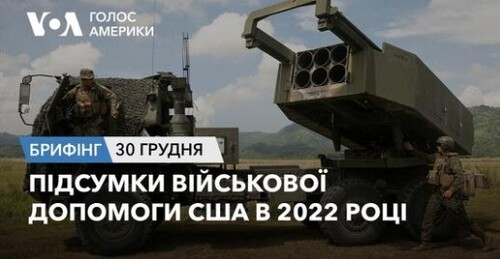 VOA ГОЛОС АМЕРИКИ

БРИФІНГ 30 ГРУДНЯ

ПІДСУМКИ ВІЙСЬКОВОЇ ДОПОМОГИ США В 2022 РОЦІ